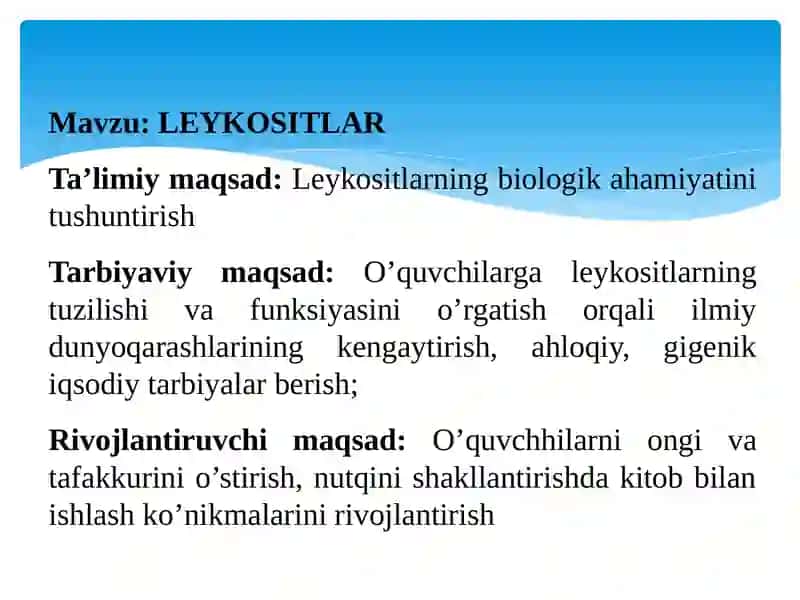 Mavzu: LEYKOSITLAR

Ta’limiy maqsad: Leykositlarning biologik ahamiyatini tushuntirish

Tarbiyaviy maqsad: O’quvchilarga leykositlarning tuzilishi va funksiyasini o’rgatish orqali ilmiy dunyoqarashlarining kengaytirish, ahloqiy, gigenik iqsodiy tarbiyalar berish;

Rivojlantiruvchi maqsad: O’quvchhilarni ongi va tafakkurini o’stirish, nutqini shakllantirishda kitob bilan ishlash ko’nikmalarini rivojlantirish